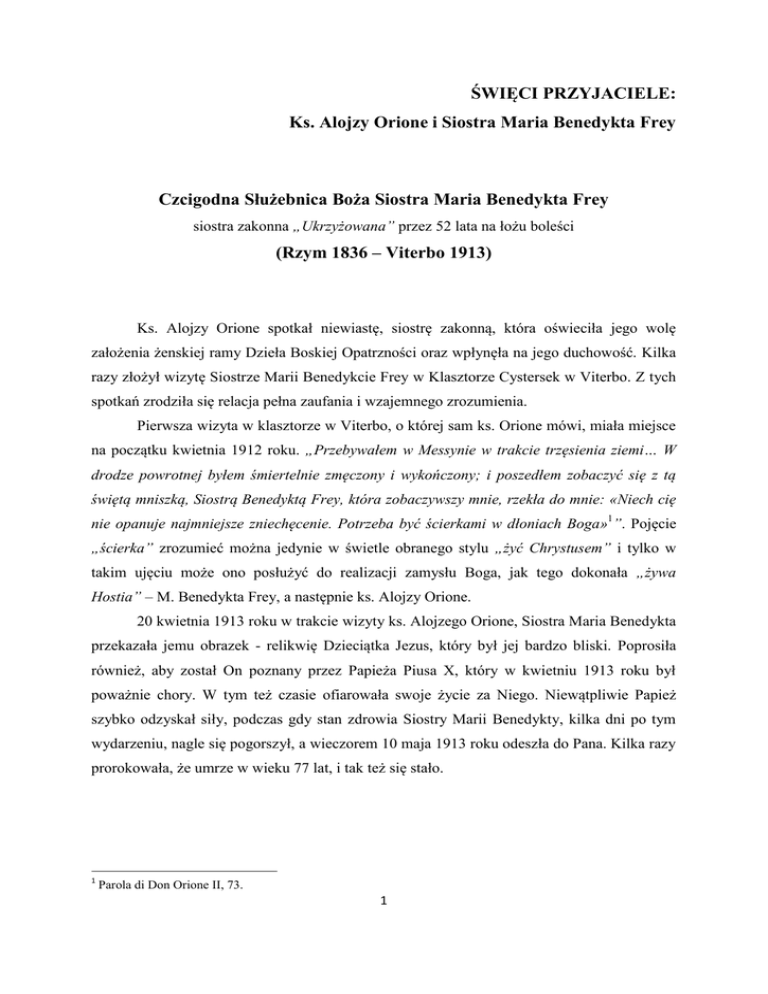 ŚWIĘCI PRZYJACIELE:
Ks. Alojzy Orione i Siostra Maria Benedykta Frey

Czcigodna Służebnica Boża Siostra Maria Benedykta Frey
siostra zakonna „Ukrzyżowana" przez 52 lata na łożu boleści
(Rzym 1836 – Viterbo 1913)

Ks. Alojzy Orione spotkał niewiastę, siostrę zakonną, która oświeciła jego wolę założenia żenskiej ramy Dzieła Boskiej Opatrzności oraz wpłynęła na jego duchowość. Kilka razy złożył wizytę Siostrze Marii Benedykcie Frey w Klasztorze Cystersek w Viterbo. Z tych spotkań zrodziła się relacja pełna zaufania i wzajemnego zrozumienia.

Pierwsza wizyta w klasztorze w Viterbo, o której sam ks. Orione mówi, miała miejsce na początku kwietnia 1912 roku. „Przebywałem w Messynie w trakcie trzęsienia ziemi… W drodze powrotnej byłem śmiertelnie zmęczony i wykończony; i poszedłem zobaczyć się z tą świętą mniszką, Siostrą Benedyktą Frey, która zobaczywszy mnie, rzekła do mnie: «Niech cię nie opanuje najmniejsze zniechęcenie. Potrzeba być ścierkami w dłoniach Boga»$^1$". Pojęcie „ścierka" zrozumieć można jedynie w świetle obranego stylu „żyć Chrystusem" i tylko w takim ujęciu może ono posłużyć do realizacji zamysłu Boga, jak tego dokonała „żywa Hostia" – M. Benedykta Frey, a następnie ks. Alojzy Orione.

20 kwietnia 1913 roku w trakcie wizyty ks. Alojzego Orione, Siostra Maria Benedykta przekazała jemu obrazek - relikwię Dzieciątka Jezus, który był jej bardzo bliski. Poprosiła również, aby został On poznany przez Papieża Piusa X, który w kwietniu 1913 roku był poważnie chory. W tym też czasie ofiarowała swoje życie za Niego. Niewątpliwie Papież szybko odzyskał siły, podczas gdy stan zdrowia Siostry Marii Benedykty, kilka dni po tym wydarzeniu, nagle się pogorszył, a wieczorem 10 maja 1913 roku odeszła do Pana. Kilka razy prorokowała, że umrze w wieku 77 lat, i tak też się stało.

$^1$ Parola di Don Orione II, 73.

1